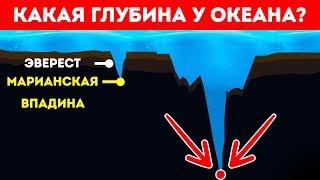 КАКАЯ ГЛУБИНА У ОКЕАНА?

ЭВЕРЕСТ

МАРИАНСКАЯ ВПАДИНА